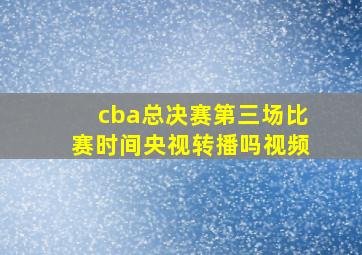 cba总决赛第三场比赛时间央视转播吗视频